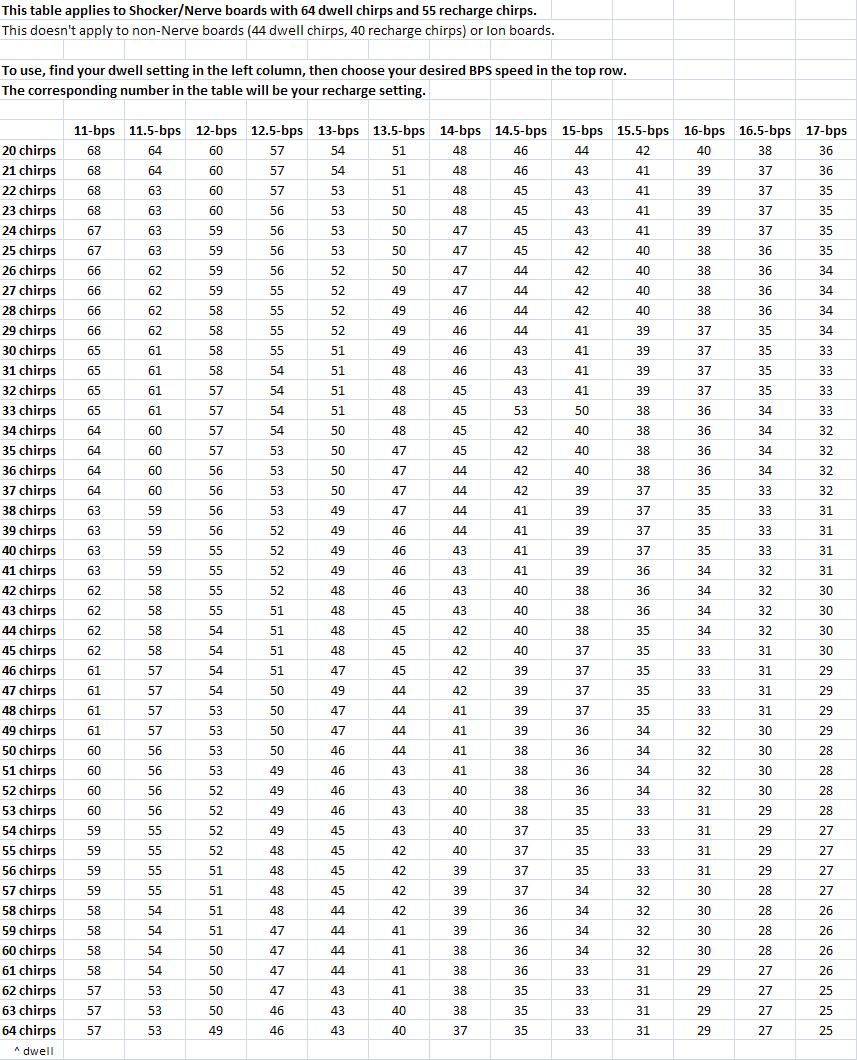 This table applies to Shocker/Nerve boards with 64 dwell chirps and 55 recharge chirps.
This doesn't apply to non-Nerve boards (44 dwell chirps, 40 recharge chirps) or Ion boards.

To use, find your dwell setting in the left column, then choose your desired BPS speed in the top row.
The corresponding number in the table will be your recharge setting.

| | 11-bps | 11.5-bps | 12-bps | 12.5-bps | 13-bps | 13.5-bps | 14-bps | 14.5-bps | 15-bps | 15.5-bps | 16-bps | 16.5-bps | 17-bps |
|---|---|---|---|---|---|---|---|---|---|---|---|---|---|
| 20 chirps | 68 | 64 | 60 | 57 | 54 | 51 | 48 | 46 | 44 | 42 | 40 | 38 | 36 |
| 21 chirps | 68 | 64 | 60 | 57 | 54 | 51 | 48 | 46 | 43 | 41 | 39 | 37 | 36 |
| 22 chirps | 68 | 63 | 60 | 57 | 53 | 51 | 48 | 45 | 43 | 41 | 39 | 37 | 35 |
| 23 chirps | 68 | 63 | 60 | 56 | 53 | 50 | 48 | 45 | 43 | 41 | 39 | 37 | 35 |
| 24 chirps | 67 | 63 | 59 | 56 | 53 | 50 | 47 | 45 | 43 | 41 | 39 | 37 | 35 |
| 25 chirps | 67 | 63 | 59 | 56 | 53 | 50 | 47 | 45 | 42 | 40 | 38 | 36 | 35 |
| 26 chirps | 66 | 62 | 59 | 56 | 52 | 50 | 47 | 44 | 42 | 40 | 38 | 36 | 34 |
| 27 chirps | 66 | 62 | 59 | 55 | 52 | 49 | 47 | 44 | 42 | 40 | 38 | 36 | 34 |
| 28 chirps | 66 | 62 | 58 | 55 | 52 | 49 | 46 | 44 | 42 | 40 | 38 | 36 | 34 |
| 29 chirps | 66 | 62 | 58 | 55 | 52 | 49 | 46 | 44 | 41 | 39 | 37 | 35 | 34 |
| 30 chirps | 65 | 61 | 58 | 55 | 51 | 49 | 46 | 43 | 41 | 39 | 37 | 35 | 33 |
| 31 chirps | 65 | 61 | 58 | 54 | 51 | 48 | 46 | 43 | 41 | 39 | 37 | 35 | 33 |
| 32 chirps | 65 | 61 | 57 | 54 | 51 | 48 | 45 | 43 | 41 | 39 | 37 | 35 | 33 |
| 33 chirps | 65 | 61 | 57 | 54 | 51 | 48 | 45 | 53 | 50 | 38 | 36 | 34 | 33 |
| 34 chirps | 64 | 60 | 57 | 54 | 50 | 48 | 45 | 42 | 40 | 38 | 36 | 34 | 32 |
| 35 chirps | 64 | 60 | 57 | 53 | 50 | 47 | 45 | 42 | 40 | 38 | 36 | 34 | 32 |
| 36 chirps | 64 | 60 | 56 | 53 | 50 | 47 | 44 | 42 | 40 | 38 | 36 | 34 | 32 |
| 37 chirps | 64 | 60 | 56 | 53 | 50 | 47 | 44 | 42 | 39 | 37 | 35 | 33 | 32 |
| 38 chirps | 63 | 59 | 56 | 53 | 49 | 47 | 44 | 41 | 39 | 37 | 35 | 33 | 31 |
| 39 chirps | 63 | 59 | 56 | 52 | 49 | 46 | 44 | 41 | 39 | 37 | 35 | 33 | 31 |
| 40 chirps | 63 | 59 | 55 | 52 | 49 | 46 | 43 | 41 | 39 | 37 | 35 | 33 | 31 |
| 41 chirps | 63 | 59 | 55 | 52 | 49 | 46 | 43 | 41 | 39 | 36 | 34 | 32 | 31 |
| 42 chirps | 62 | 58 | 55 | 52 | 48 | 46 | 43 | 40 | 38 | 36 | 34 | 32 | 30 |
| 43 chirps | 62 | 58 | 55 | 51 | 48 | 45 | 43 | 40 | 38 | 36 | 34 | 32 | 30 |
| 44 chirps | 62 | 58 | 54 | 51 | 48 | 45 | 42 | 40 | 38 | 35 | 34 | 32 | 30 |
| 45 chirps | 62 | 58 | 54 | 51 | 48 | 45 | 42 | 40 | 37 | 35 | 33 | 31 | 30 |
| 46 chirps | 61 | 57 | 54 | 51 | 47 | 45 | 42 | 39 | 37 | 35 | 33 | 31 | 29 |
| 47 chirps | 61 | 57 | 54 | 50 | 49 | 44 | 42 | 39 | 37 | 35 | 33 | 31 | 29 |
| 48 chirps | 61 | 57 | 53 | 50 | 47 | 44 | 41 | 39 | 37 | 35 | 33 | 31 | 29 |
| 49 chirps | 61 | 57 | 53 | 50 | 47 | 44 | 41 | 39 | 36 | 34 | 32 | 30 | 29 |
| 50 chirps | 60 | 56 | 53 | 50 | 46 | 44 | 41 | 38 | 36 | 34 | 32 | 30 | 28 |
| 51 chirps | 60 | 56 | 53 | 49 | 46 | 43 | 41 | 38 | 36 | 34 | 32 | 30 | 28 |
| 52 chirps | 60 | 56 | 52 | 49 | 46 | 43 | 40 | 38 | 36 | 34 | 32 | 30 | 28 |
| 53 chirps | 60 | 56 | 52 | 49 | 46 | 43 | 40 | 38 | 35 | 33 | 31 | 29 | 28 |
| 54 chirps | 59 | 55 | 52 | 49 | 45 | 43 | 40 | 37 | 35 | 33 | 31 | 29 | 27 |
| 55 chirps | 59 | 55 | 52 | 48 | 45 | 42 | 40 | 37 | 35 | 33 | 31 | 29 | 27 |
| 56 chirps | 59 | 55 | 51 | 48 | 45 | 42 | 39 | 37 | 35 | 33 | 31 | 29 | 27 |
| 57 chirps | 59 | 55 | 51 | 48 | 45 | 42 | 39 | 37 | 34 | 32 | 30 | 28 | 27 |
| 58 chirps | 58 | 54 | 51 | 48 | 44 | 42 | 39 | 36 | 34 | 32 | 30 | 28 | 26 |
| 59 chirps | 58 | 54 | 51 | 47 | 44 | 41 | 39 | 36 | 34 | 32 | 30 | 28 | 26 |
| 60 chirps | 58 | 54 | 50 | 47 | 44 | 41 | 38 | 36 | 34 | 32 | 30 | 28 | 26 |
| 61 chirps | 58 | 54 | 50 | 47 | 44 | 41 | 38 | 36 | 33 | 31 | 29 | 27 | 26 |
| 62 chirps | 57 | 53 | 50 | 47 | 43 | 41 | 38 | 35 | 33 | 31 | 29 | 27 | 25 |
| 63 chirps | 57 | 53 | 50 | 46 | 43 | 40 | 38 | 35 | 33 | 31 | 29 | 27 | 25 |
| 64 chirps | 57 | 53 | 49 | 46 | 43 | 40 | 37 | 35 | 33 | 31 | 29 | 27 | 25 |

^ dwell